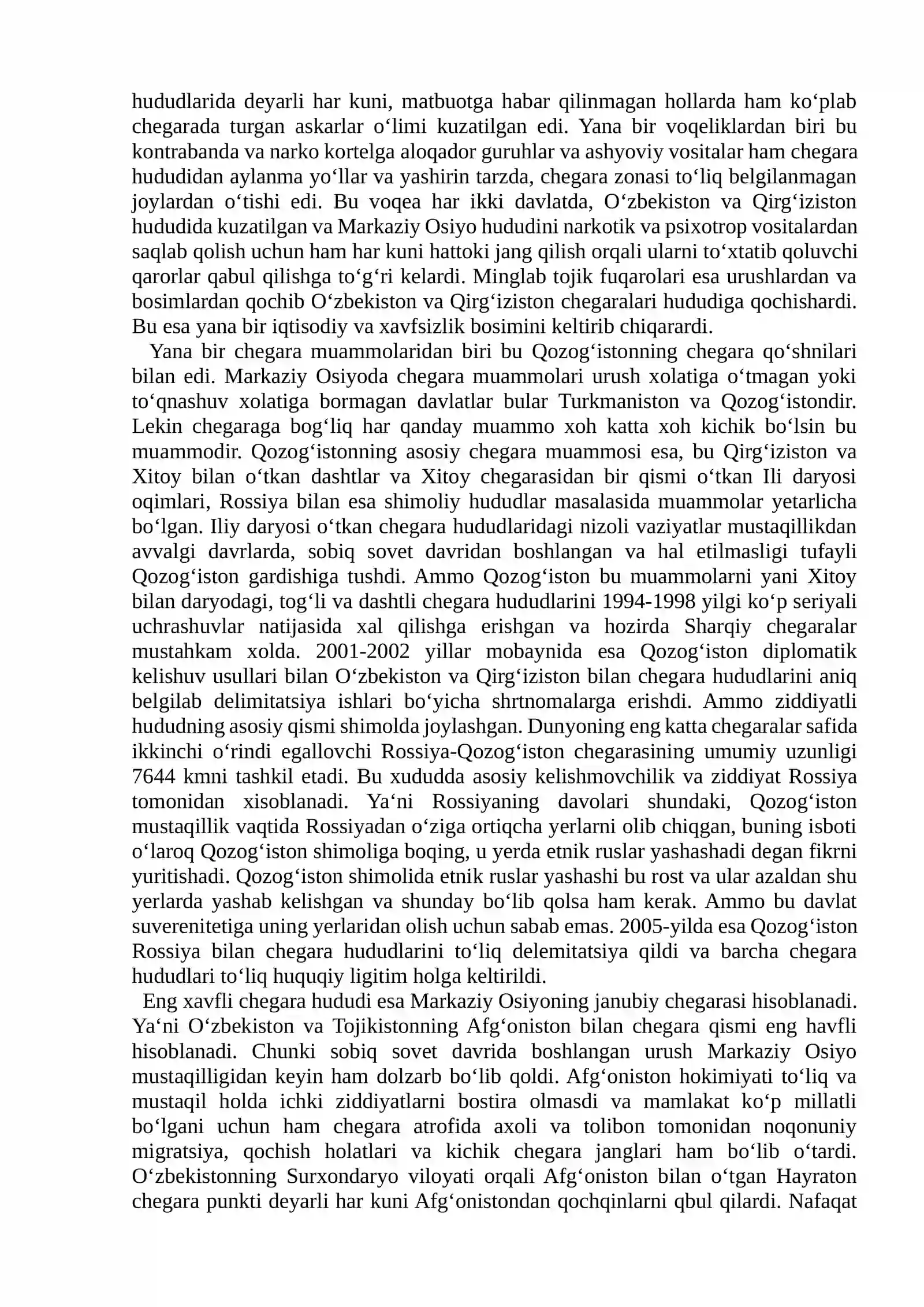 hududlarida deyarli har kuni, matbuotga habar qilinmagan hollarda ham ko'plab chegarada turgan askarlar o'limi kuzatilgan edi. Yana bir voqeliklardan biri bu kontrabanda va narko kortelga aloqador guruhlar va ashyoviy vositalar ham chegara hududidan aylanma yo'llar va yashirin tarzda, chegara zonasi to'liq belgilanmagan joylardan o'tishi edi. Bu voqea har ikki davlatda, O'zbekiston va Qirg'iziston hududida kuzatilgan va Markaziy Osiyo hududini narkotik va psixotrop vositalardan saqlab qolish uchun ham har kuni hattoki jang qilish orqali ularni to'xtatib qoluvchi qarorlar qabul qilishga to'g'ri kelardi. Minglab tojik fuqarolari esa urushlardan va bosimlardan qochib O'zbekiston va Qirg'iziston chegaralari hududiga qochishardi. Bu esa yana bir iqtisodiy va xavfsizlik bosimini keltirib chiqarardi.

Yana bir chegara muammolaridan biri bu Qozog'istonning chegara qo'shnilari bilan edi. Markaziy Osiyoda chegara muammolari urush xolatiga o'tmagan yoki to'qnashuv xolatiga bormagan davlatlar bular Turkmaniston va Qozog'istondir. Lekin chegaraga bog'liq har qanday muammo xoh katta xoh kichik bo'lsin bu muammodir. Qozog'istonning asosiy chegara muammosi esa, bu Qirg'iziston va Xitoy bilan o'tkan dashtlar va Xitoy chegarasidan bir qismi o'tkan Ili daryosi oqimlari, Rossiya bilan esa shimoliy hududlar masalasida muammolar yetarlicha bo'lgan. Iliy daryosi o'tkan chegara hududlaridagi nizoli vaziyatlar mustaqillikdan avvalgi davrlarda, sobiq sovet davridan boshlangan va hal etilmasligi tufayli Qozog'iston gardishiga tushdi. Ammo Qozog'iston bu muammolarni yani Xitoy bilan daryodagi, tog'li va dashtli chegara hududlarini 1994-1998 yilgi ko'p seriyali uchrashuvlar natijasida xal qilishga erishgan va hozirda Sharqiy chegaralar mustahkam xolda. 2001-2002 yillar mobaynida esa Qozog'iston diplomatik kelishuv usullari bilan O'zbekiston va Qirg'iziston bilan chegara hududlarini aniq belgilab delimitatsiya ishlari bo'yicha shrtnomalarga erishdi. Ammo ziddiyatli hududning asosiy qismi shimolda joylashgan. Dunyoning eng katta chegaralar safida ikkinchi o'rindi egallovchi Rossiya-Qozog'iston chegarasining umumiy uzunligi 7644 kmni tashkil etadi. Bu xududda asosiy kelishmovchilik va ziddiyat Rossiya tomonidan xisoblanadi. Ya'ni Rossiyaning davolari shundaki, Qozog'iston mustaqillik vaqtida Rossiyadan o'ziga ortiqcha yerlarni olib chiqgan, buning isboti o'laroq Qozog'iston shimoliga boqing, u yerda etnik ruslar yashashadi degan fikrni yuritishadi. Qozog'iston shimolida etnik ruslar yashashi bu rost va ular azaldan shu yerlarda yashab kelishgan va shunday bo'lib qolsa ham kerak. Ammo bu davlat suverenitetiga uning yerlaridan olish uchun sabab emas. 2005-yilda esa Qozog'iston Rossiya bilan chegara hududlarini to'liq delemitatsiya qildi va barcha chegara hududlari to'liq huquqiy ligitim holga keltirildi.

Eng xavfli chegara hududi esa Markaziy Osiyoning janubiy chegarasi hisoblanadi. Ya'ni O'zbekiston va Tojikistonning Afg'oniston bilan chegara qismi eng havfli hisoblanadi. Chunki sobiq sovet davrida boshlangan urush Markaziy Osiyo mustaqilligidan keyin ham dolzarb bo'lib qoldi. Afg'oniston hokimiyati to'liq va mustaqil holda ichki ziddiyatlarni bostira olmasdi va mamlakat ko'p millatli bo'lgani uchun ham chegara atrofida axoli va tolibon tomonidan noqonuniy migratsiya, qochish holatlari va kichik chegara janglari ham bo'lib o'tardi. O'zbekistonning Surxondaryo viloyati orqali Afg'oniston bilan o'tgan Hayraton chegara punkti deyarli har kuni Afg'onistondan qochqinlarni qbul qilardi. Nafaqat